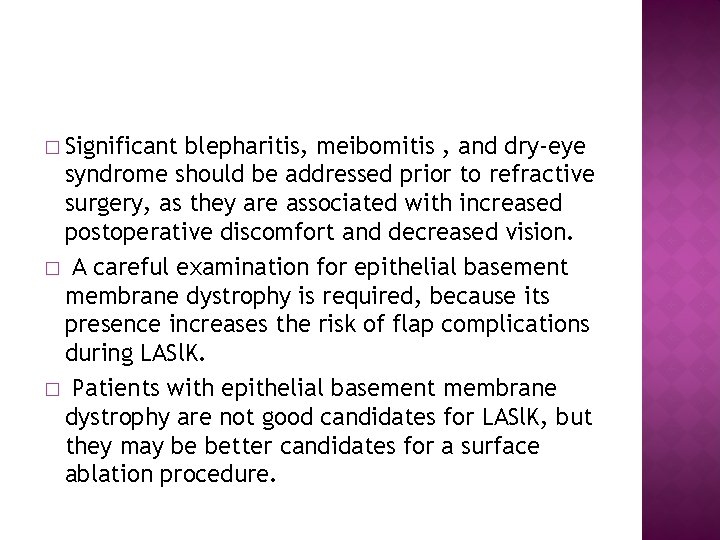 □ Significant blepharitis, meibomitis , and dry-eye syndrome should be addressed prior to refractive surgery, as they are associated with increased postoperative discomfort and decreased vision.

□ A careful examination for epithelial basement membrane dystrophy is required, because its presence increases the risk of flap complications during LASlK.

□ Patients with epithelial basement membrane dystrophy are not good candidates for LASlK, but they may be better candidates for a surface ablation procedure.